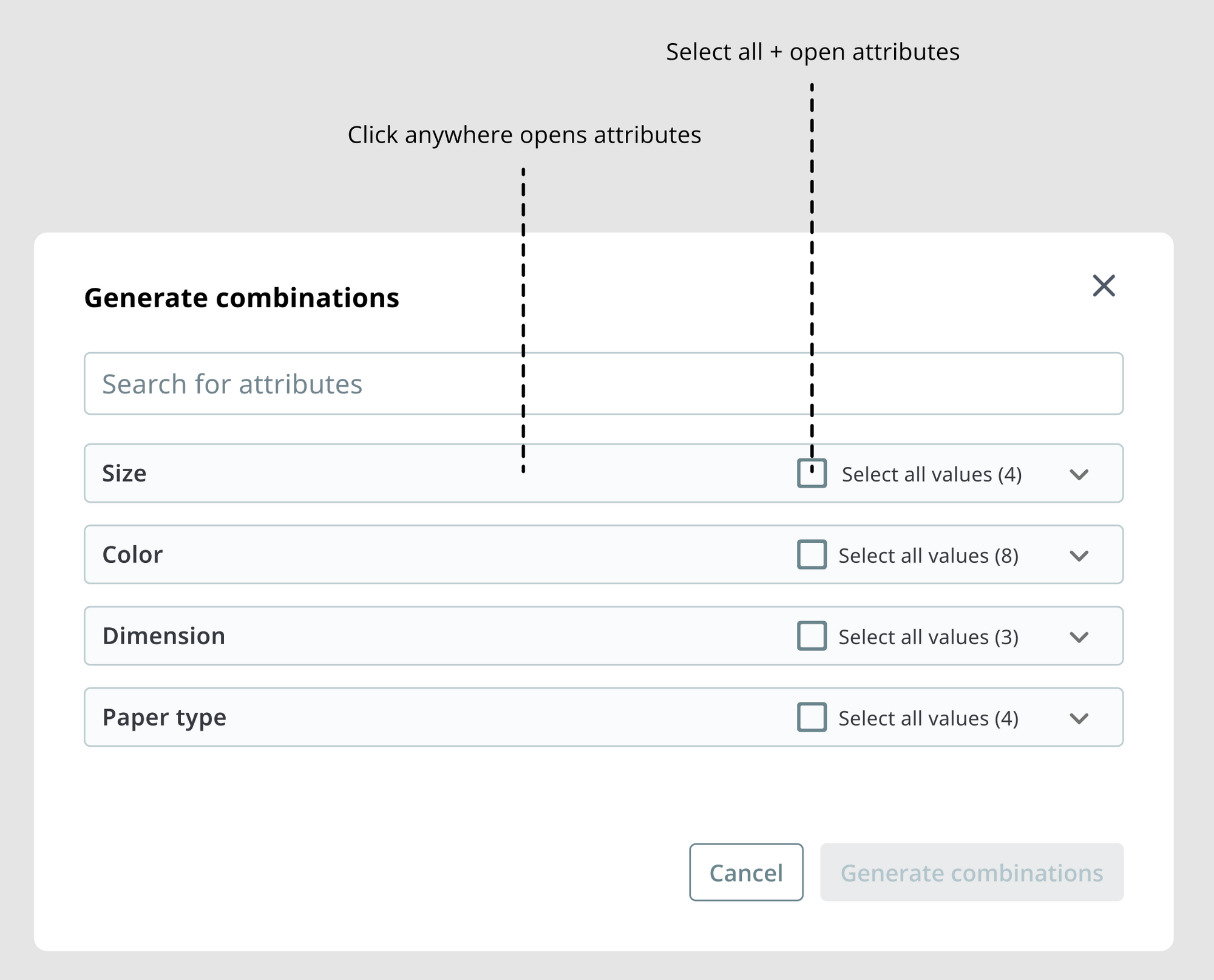 Select all + open attributes

Click anywhere opens attributes

Generate combinations

Search for attributes

Size
Select all values (4)

Color
Select all values (8)

Dimension
Select all values (3)

Paper type
Select all values (4)

Cancel
Generate combinations